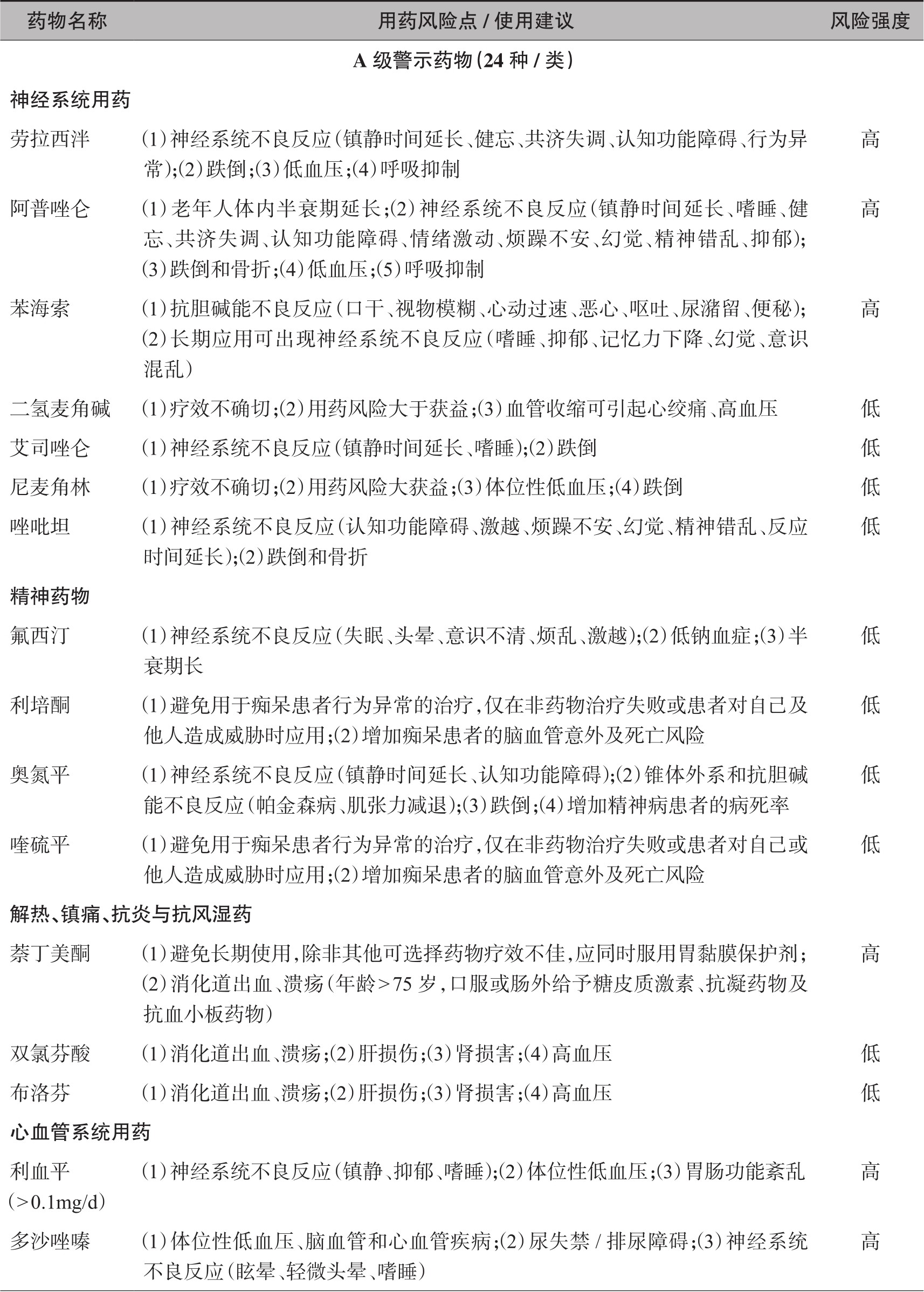 | 药物名称 | 用药风险点 / 使用建议 | 风险强度 |
|---|---|---|
| | A 级警示药物(24 种 / 类) | |
| 神经系统用药 | | |
| 劳拉西泮 | (1)神经系统不良反应(镇静时间延长、健忘、共济失调、认知功能障碍、行为异常);(2)跌倒;(3)低血压;(4)呼吸抑制 | 高 |
| 阿普唑仑 | (1)老年人体内半衰期延长;(2)神经系统不良反应(镇静时间延长、嗜睡、健忘、共济失调、认知功能障碍、情绪激动、烦躁不安、幻觉、精神错乱、抑郁);(3)跌倒和骨折;(4)低血压;(5)呼吸抑制 | 高 |
| 苯海索 | (1)抗胆碱能不良反应(口干、视物模糊、心动过速、恶心、呕吐、尿潴留、便秘);(2)长期应用可出现神经系统不良反应(嗜睡、抑郁、记忆力下降、幻觉、意识混乱) | 高 |
| 二氢麦角碱 | (1)疗效不确切;(2)用药风险大于获益;(3)血管收缩可引起心绞痛、高血压 | 低 |
| 艾司唑仑 | (1)神经系统不良反应(镇静时间延长、嗜睡);(2)跌倒 | 低 |
| 尼麦角林 | (1)疗效不确切;(2)用药风险大获益;(3)体位性低血压;(4)跌倒 | 低 |
| 唑吡坦 | (1)神经系统不良反应(认知功能障碍、激越、烦躁不安、幻觉、精神错乱、反应时间延长);(2)跌倒和骨折 | 低 |
| 精神药物 | | |
| 氟西汀 | (1)神经系统不良反应(失眠、头晕、意识不清、烦乱、激越);(2)低钠血症;(3)半衰期长 | 低 |
| 利培酮 | (1)避免用于痴呆患者行为异常的治疗,仅在非药物治疗失败或患者对自己及他人造成威胁时应用;(2)增加痴呆患者的脑血管意外及死亡风险 | 低 |
| 奥氮平 | (1)神经系统不良反应(镇静时间延长、认知功能障碍);(2)锥体外系和抗胆碱能不良反应(帕金森病、肌张力减退);(3)跌倒;(4)增加精神病患者的病死率 | 低 |
| 喹硫平 | (1)避免用于痴呆患者行为异常的治疗,仅在非药物治疗失败或患者对自己或他人造成威胁时应用;(2)增加痴呆患者的脑血管意外及死亡风险 | 低 |
| 解热、镇痛、抗炎与抗风湿药 | | |
| 萘丁美酮 | (1)避免长期使用,除非其他可选择药物疗效不佳,应同时服用胃黏膜保护剂;(2)消化道出血、溃疡(年龄>75 岁,口服或肠外给予糖皮质激素、抗凝药物及抗血小板药物) | 高 |
| 双氯芬酸 | (1)消化道出血、溃疡;(2)肝损伤;(3)肾损害;(4)高血压 | 低 |
| 布洛芬 | (1)消化道出血、溃疡;(2)肝损伤;(3)肾损害;(4)高血压 | 低 |
| 心血管系统用药 | | |
| 利血平(>0.1mg/d) | (1)神经系统不良反应(镇静、抑郁、嗜睡);(2)体位性低血压;(3)胃肠功能紊乱 | 高 |
| 多沙唑嗪 | (1)体位性低血压、脑血管和心血管疾病;(2)尿失禁 / 排尿障碍;(3)神经系统不良反应(眩晕、轻微头晕、嗜睡) | 高 |